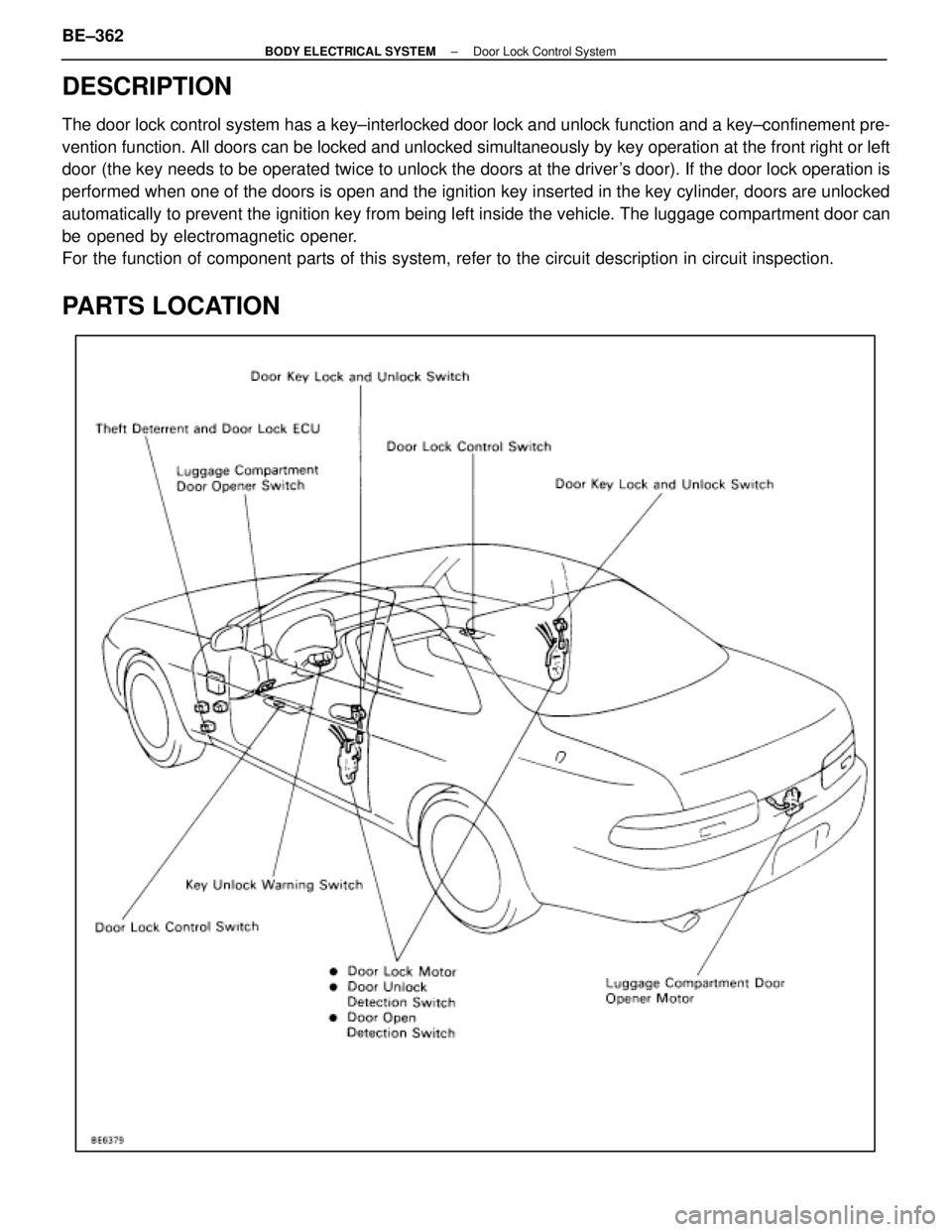 BE–362

BODY ELECTRICAL SYSTEM – Door Lock Control System

DESCRIPTION

The door lock control system has a key–interlocked door lock and unlock function and a key–confinement prevention function. All doors can be locked and unlocked simultaneously by key operation at the front right or left door (the key needs to be operated twice to unlock the doors at the driver's door). If the door lock operation is performed when one of the doors is open and the ignition key inserted in the key cylinder, doors are unlocked automatically to prevent the ignition key from being left inside the vehicle. The luggage compartment door can be opened by electromagnetic opener.
For the function of component parts of this system, refer to the circuit description in circuit inspection.

PARTS LOCATION

Door Key Lock and Unlock Switch

Theft Deterrent and Door Lock ECU

Luggage Compartment Door Opener Switch

Door Lock Control Switch

Door Key Lock and Unlock Switch

Key Unlock Warning Switch

Door Lock Control Switch

● Door Lock Motor
● Door Unlock Detection Switch
● Door Open Detection Switch

Luggage Compartment Door Opener Motor

BE6379

carmanualsonline.info